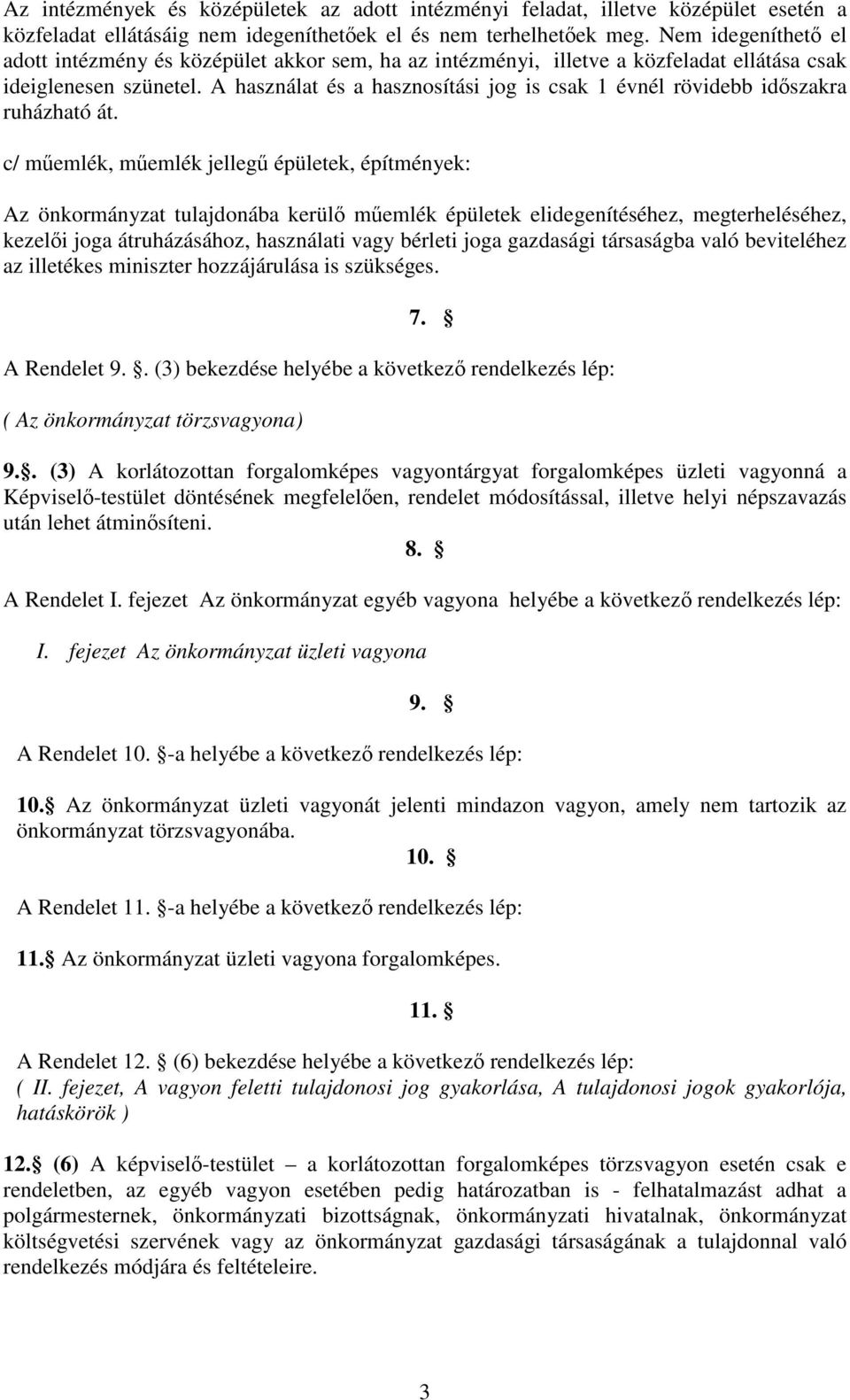 Az intézmények és középületek az adott intézményi feladat, illetve középület esetén a közfeladat ellátásáig nem idegeníthetőek el és nem terhelhetőek meg. Nem idegeníthető el adott intézmény és középület akkor sem, ha az intézményi, illetve a közfeladat ellátása csak ideiglenesen szünetel. A használat és a hasznosítási jog is csak 1 évnél rövidebb időszakra ruházható át.

c/ műemlék, műemlék jellegű épületek, építmények:

Az önkormányzat tulajdonába kerülő műemlék épületek elidegenítéséhez, megterheléséhez, kezelői joga átruházásához, használati vagy bérleti joga gazdasági társaságba való beviteléhez az illetékes miniszter hozzájárulása is szükséges.

7. §

A Rendelet 9. §. (3) bekezdése helyébe a következő rendelkezés lép:

( Az önkormányzat törzsvagyona)

9.§. (3) A korlátozottan forgalomképes vagyontárgyat forgalomképes üzleti vagyonná a Képviselő-testület döntésének megfelelően, rendelet módosítással, illetve helyi népszavazás után lehet átminősíteni.

8. §

A Rendelet I. fejezet Az önkormányzat egyéb vagyona helyébe a következő rendelkezés lép:

I. fejezet Az önkormányzat üzleti vagyona

9. §

A Rendelet 10. §-a helyébe a következő rendelkezés lép:

10.§ Az önkormányzat üzleti vagyonát jelenti mindazon vagyon, amely nem tartozik az önkormányzat törzsvagyonába.

10. §

A Rendelet 11. §-a helyébe a következő rendelkezés lép:

11.§ Az önkormányzat üzleti vagyona forgalomképes.

11. §

A Rendelet 12. § (6) bekezdése helyébe a következő rendelkezés lép:
( II. fejezet, A vagyon feletti tulajdonosi jog gyakorlása, A tulajdonosi jogok gyakorlója, hatáskörök )

12.§ (6) A képviselő-testület – a korlátozottan forgalomképes törzsvagyon esetén csak e rendeletben, az egyéb vagyon esetében pedig határozatban is - felhatalmazást adhat a polgármesternek, önkormányzati bizottságnak, önkormányzati hivatalnak, önkormányzat költségvetési szervének vagy az önkormányzat gazdasági társaságának a tulajdonnal való rendelkezés módjára és feltételeire.

3